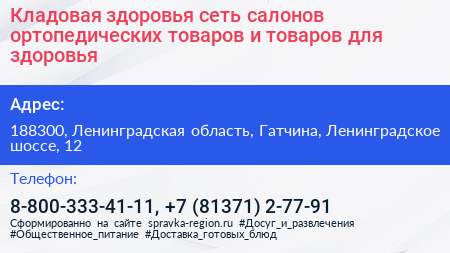 Кладовая здоровья сеть салонов ортопедических товаров и товаров для здоровья

Адрес:

188300, Ленинградская область, Гатчина, Ленинградское шоссе, 12

Телефон:

8-800-333-41-11, +7 (81371) 2-77-91

Сформированно на сайте spravka-region.ru #Досуг_и_развлечения #Общественное_питание #Доставка_готовых_блюд